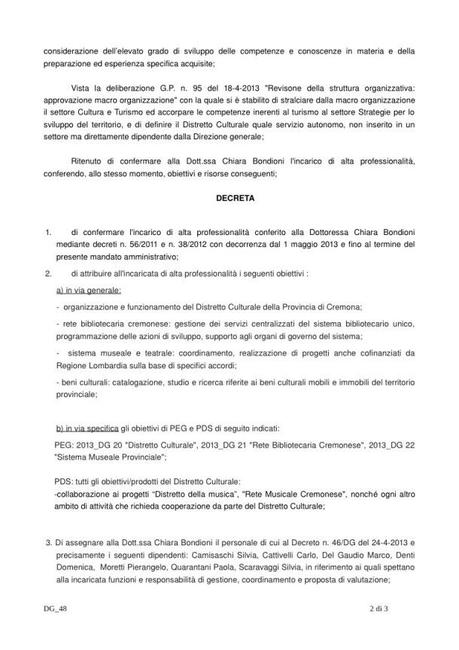 considerazione dell'elevato grado di sviluppo delle competenze e conoscenze in materia e della preparazione ed esperienza specifica acquisite;

Vista la deliberazione G.P. n. 95 del 18-4-2013 "Revisone della struttura organizzativa: approvazione macro organizzazione" con la quale si è stabilito di stralciare dalla macro organizzazione il settore Cultura e Turismo ed accorpare le competenze inerenti al turismo al settore Strategie per lo sviluppo del territorio, e di definire il Distretto Culturale quale servizio autonomo, non inserito in un settore ma direttamente dipendente dalla Direzione generale;

Ritenuto di confermare alla Dott.ssa Chiara Bondioni l'incarico di alta professionalità, conferendo, allo stesso momento, obiettivi e risorse conseguenti;

DECRETA

1. di confermare l'incarico di alta professionalità conferito alla Dottoressa Chiara Bondioni mediante decreti n. 56/2011 e n. 38/2012 con decorrenza dal 1 maggio 2013 e fino al termine del presente mandato amministrativo;

2. di attribuire all'incaricata di alta professionalità i seguenti obiettivi :

a) in via generale:

- organizzazione e funzionamento del Distretto Culturale della Provincia di Cremona;

- rete bibliotecaria cremonese: gestione dei servizi centralizzati del sistema bibliotecario unico, programmazione delle azioni di sviluppo, supporto agli organi di governo del sistema;

- sistema museale e teatrale: coordinamento, realizzazione di progetti anche cofinanziati da Regione Lombardia sulla base di specifici accordi;

- beni culturali: catalogazione, studio e ricerca riferite ai beni culturali mobili e immobili del territorio provinciale;

b) in via specifica gli obiettivi di PEG e PDS di seguito indicati:

PEG: 2013_DG 20 "Distretto Culturale", 2013_DG 21 "Rete Bibliotecaria Cremonese", 2013_DG 22 "Sistema Museale Provinciale";

PDS: tutti gli obiettivi/prodotti del Distretto Culturale:
-collaborazione ai progetti "Distretto della musica", "Rete Musicale Cremonese", nonché ogni altro ambito di attività che richieda cooperazione da parte del Distretto Culturale;

3. Di assegnare alla Dott.ssa Chiara Bondioni il personale di cui al Decreto n. 46/DG del 24-4-2013 e precisamente i seguenti dipendenti: Camisaschi Silvia, Cattivelli Carlo, Del Gaudio Marco, Denti Domenica, Moretti Pierangelo, Quarantani Paola, Scaravaggi Silvia, in riferimento ai quali spettano alla incaricata funzioni e responsabilità di gestione, coordinamento e proposta di valutazione;

DG_48 2 di 3